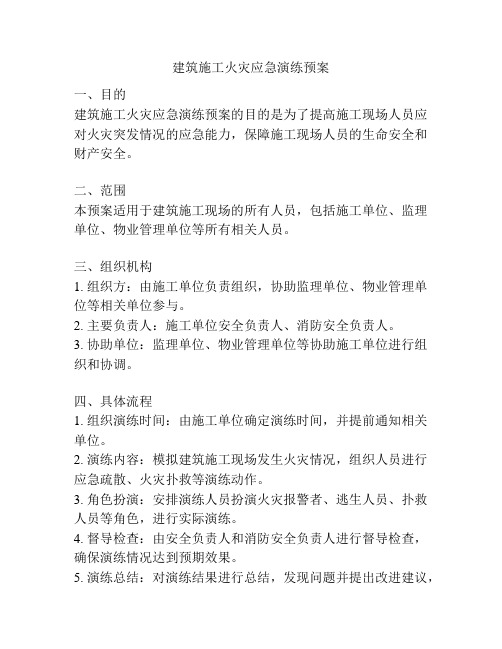 建筑施工火灾应急演练预案

一、目的
建筑施工火灾应急演练预案的目的是为了提高施工现场人员应对火灾突发情况的应急能力，保障施工现场人员的生命安全和财产安全。

二、范围
本预案适用于建筑施工现场的所有人员，包括施工单位、监理单位、物业管理单位等所有相关人员。

三、组织机构
1. 组织方：由施工单位负责组织，协助监理单位、物业管理单位等相关单位参与。
2. 主要负责人：施工单位安全负责人、消防安全负责人。
3. 协助单位：监理单位、物业管理单位等协助施工单位进行组织和协调。

四、具体流程
1. 组织演练时间：由施工单位确定演练时间，并提前通知相关单位。
2. 演练内容：模拟建筑施工现场发生火灾情况，组织人员进行应急疏散、火灾扑救等演练动作。
3. 角色扮演：安排演练人员扮演火灾报警者、逃生人员、扑救人员等角色，进行实际演练。
4. 督导检查：由安全负责人和消防安全负责人进行督导检查，确保演练情况达到预期效果。
5. 演练总结：对演练结果进行总结，发现问题并提出改进建议，